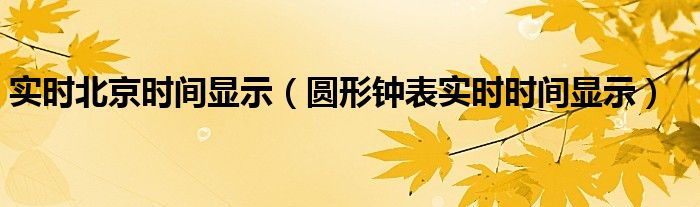 实时北京时间显示（圆形钟表实时时间显示）